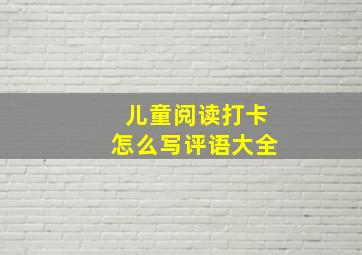 儿童阅读打卡
怎么写评语大全